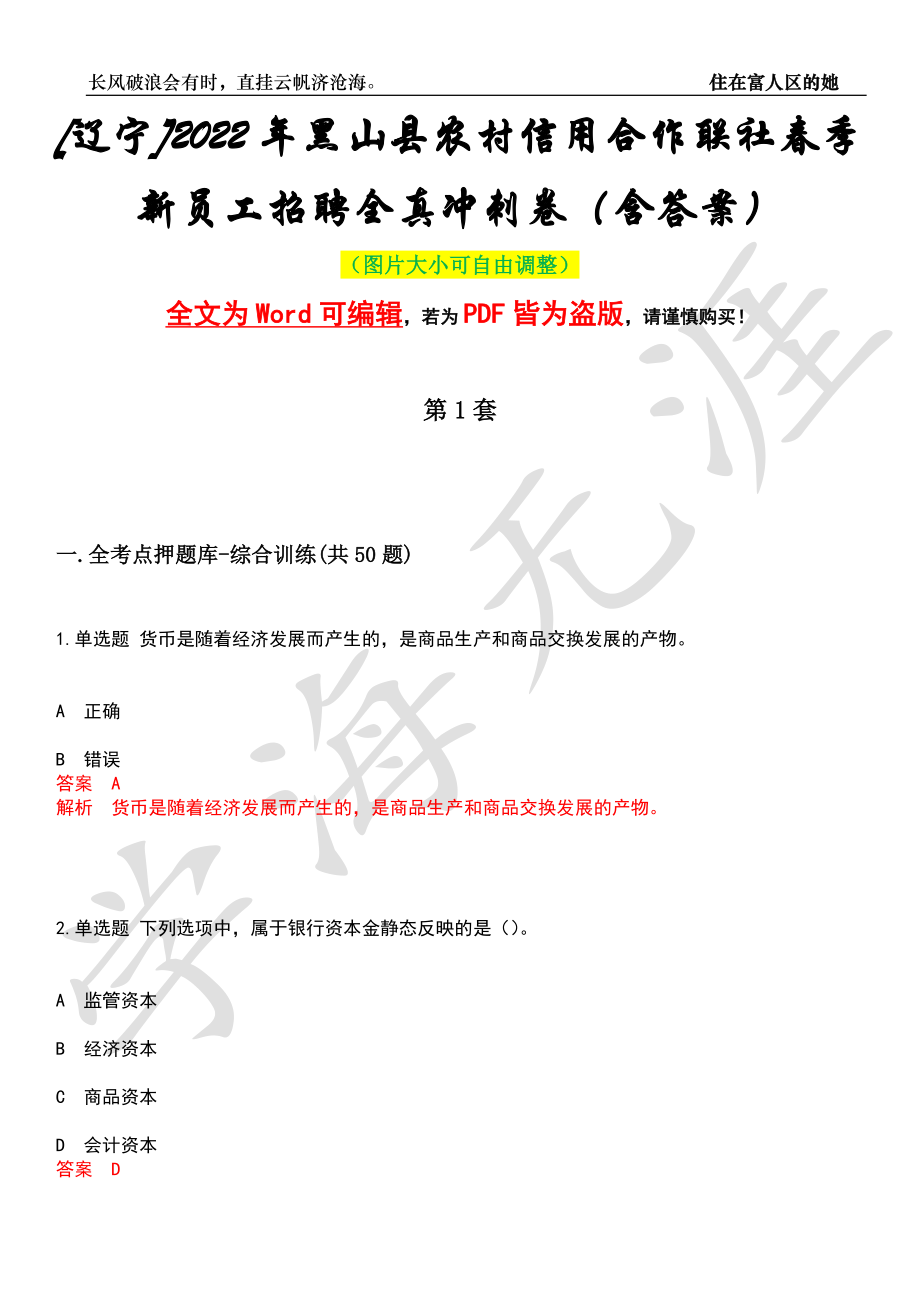 长风破浪会有时，直挂云帆济沧海。　　住在富人区的她

[辽宁]2022年黑山县农村信用合作联社春季新员工招聘全真冲刺卷（含答案）

（图片大小可自由调整）

全文为Word可编辑，若为PDF皆为盗版，请谨慎购买！

第1套

一.全考点押题库-综合训练(共50题)

1.单选题 货币是随着经济发展而产生的，是商品生产和商品交换发展的产物。

A 正确

B 错误
答案 A
解析 货币是随着经济发展而产生的，是商品生产和商品交换发展的产物。

2.单选题 下列选项中，属于银行资本金静态反映的是（）。

A 监管资本

B 经济资本

C 商品资本

D 会计资本
答案 D

学海无涯